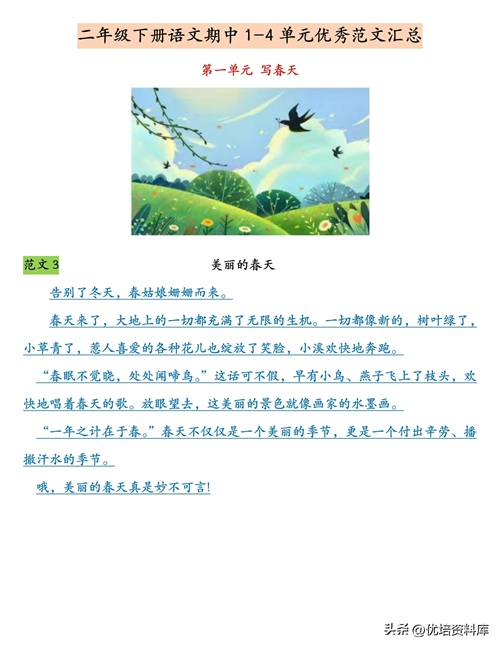 二年级下册语文期中1-4单元优秀范文汇总

第一单元 写春天

范文3

美丽的春天

告别了冬天，春姑娘姗姗而来。

春天来了，大地上的一切都充满了无限的生机。一切都像新的，树叶绿了，小草青了，惹人喜爱的各种花儿也绽放了笑脸，小溪欢快地奔跑。

“春眠不觉晓，处处闻啼鸟。”这话可不假，早有小鸟、燕子飞上了枝头，欢快地唱着春天的歌。放眼望去，这美丽的景色就像画家的水墨画。

“一年之计在于春。”春天不仅仅是一个美丽的季节，更是一个付出辛劳、播撒汗水的季节。

哦，美丽的春天真是妙不可言!

头条 @优培资料库